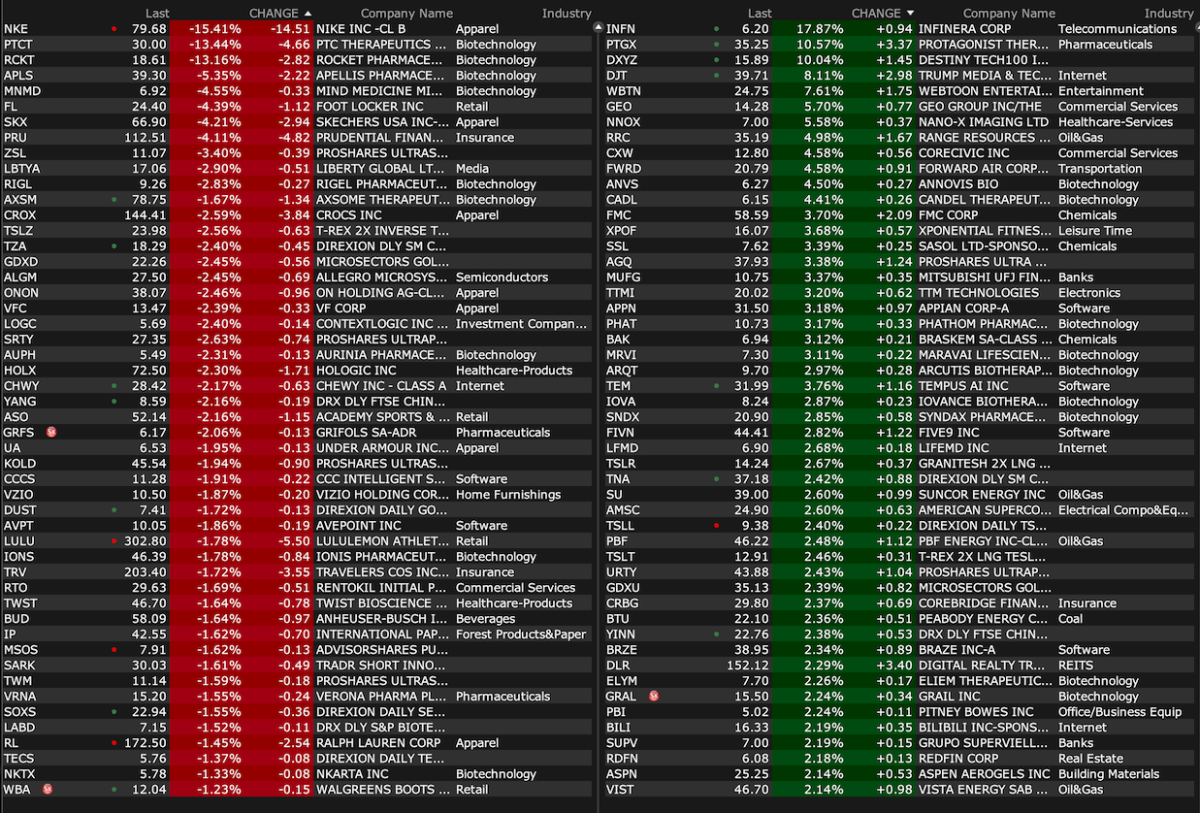 | | Last | CHANGE ▲ | | Company Name | Industry |
|---|---|---|---|---|---|
| NKE | 79.68 | -15.41% | -14.51 | NIKE INC -CL B | Apparel |
| PTCT | 30.00 | -13.44% | -4.66 | PTC THERAPEUTICS ... | Biotechnology |
| RCKT | 18.61 | -13.16% | -2.82 | ROCKET PHARMACE... | Biotechnology |
| APLS | 39.30 | -5.35% | -2.22 | APELLIS PHARMACE... | Biotechnology |
| MNMD | 6.92 | -4.55% | -0.33 | MIND MEDICINE MI... | Biotechnology |
| FL | 24.40 | -4.39% | -1.12 | FOOT LOCKER INC | Retail |
| SKX | 66.90 | -4.21% | -2.94 | SKECHERS USA INC-... | Apparel |
| PRU | 112.51 | -4.11% | -4.82 | PRUDENTIAL FINAN... | Insurance |
| ZSL | 11.07 | -3.40% | -0.39 | PROSHARES ULTRAS... | |
| LBTYA | 17.06 | -2.90% | -0.51 | LIBERTY GLOBAL LT... | Media |
| RIGL | 9.26 | -2.83% | -0.27 | RIGEL PHARMACEUT... | Biotechnology |
| AXSM | 78.75 | -1.67% | -1.34 | AXSOME THERAPEUT... | Biotechnology |
| CROX | 144.41 | -2.59% | -3.84 | CROCS INC | Apparel |
| TSLZ | 23.98 | -2.56% | -0.63 | T-REX 2X INVERSE T... | |
| TZA | 18.29 | -2.40% | -0.45 | DIREXION DLY SM C... | |
| GDXD | 22.26 | -2.45% | -0.56 | MICROSECTORS GOL... | |
| ALGM | 27.50 | -2.45% | -0.69 | ALLEGRO MICROSYS... | Semiconductors |
| ONON | 38.07 | -2.46% | -0.96 | ON HOLDING AG-CL... | Apparel |
| VFC | 13.47 | -2.39% | -0.33 | VF CORP | Apparel |
| LOGC | 5.69 | -2.40% | -0.14 | CONTEXTLOGIC INC ... | Investment Compan... |
| SRTY | 27.35 | -2.63% | -0.74 | PROSHARES ULTRAP... | |
| AUPH | 5.49 | -2.31% | -0.13 | AURINIA PHARMACE... | Biotechnology |
| HOLX | 72.50 | -2.30% | -1.71 | HOLOGIC INC | Healthcare-Products |
| CHWY | 28.42 | -2.17% | -0.63 | CHEWY INC - CLASS A | Internet |
| YANG | 8.59 | -2.16% | -0.19 | DRX DLY FTSE CHIN... | |
| ASO | 52.14 | -2.16% | -1.15 | ACADEMY SPORTS & ... | Retail |
| GRFS | 6.17 | -2.06% | -0.13 | GRIFOLS SA-ADR | Pharmaceuticals |
| UA | 6.53 | -1.95% | -0.13 | UNDER ARMOUR INC... | Apparel |
| KOLD | 45.54 | -1.94% | -0.90 | PROSHARES ULTRAS... | |
| CCCS | 11.28 | -1.91% | -0.22 | CCC INTELLIGENT S... | Software |
| VZIO | 10.50 | -1.87% | -0.20 | VIZIO HOLDING COR... | Home Furnishings |
| DUST | 7.41 | -1.72% | -0.13 | DIREXION DAILY GO... | |
| AVPT | 10.05 | -1.86% | -0.19 | AVEPOINT INC | Software |
| LULU | 302.80 | -1.78% | -5.50 | LULULEMON ATHLET... | Retail |
| IONS | 46.39 | -1.78% | -0.84 | IONIS PHARMACEUT... | Biotechnology |
| TRV | 203.40 | -1.72% | -3.55 | TRAVELERS COS INC... | Insurance |
| RTO | 29.63 | -1.69% | -0.51 | RENTOKIL INITIAL P... | Commercial Services |
| TWST | 46.70 | -1.64% | -0.78 | TWIST BIOSCIENCE ... | Healthcare-Products |
| BUD | 58.09 | -1.64% | -0.97 | ANHEUSER-BUSCH I... | Beverages |
| IP | 42.55 | -1.62% | -0.70 | INTERNATIONAL PAP... | Forest Products&Paper |
| MSOS | 7.91 | -1.62% | -0.13 | ADVISORSHARES PU... | |
| SARK | 30.03 | -1.61% | -0.49 | TRADR SHORT INNO... | |
| TWM | 11.14 | -1.59% | -0.18 | PROSHARES ULTRAS... | |
| VRNA | 15.20 | -1.55% | -0.24 | VERONA PHARMA PL... | Pharmaceuticals |
| SOXS | 22.94 | -1.55% | -0.36 | DIREXION DAILY SE... | |
| LABD | 7.15 | -1.52% | -0.11 | DRX DLY S&P BIOTE... | |
| RL | 172.50 | -1.45% | -2.54 | RALPH LAUREN CORP | Apparel |
| TECS | 5.76 | -1.37% | -0.08 | DIREXION DAILY TE... | |
| NKTX | 5.78 | -1.33% | -0.08 | NKARTA INC | Biotechnology |
| WBA | 12.04 | -1.23% | -0.15 | WALGREENS BOOTS ... | Retail |

| | Last | CHANGE ▼ | | Company Name | Industry |
|---|---|---|---|---|---|
| INFN | 6.20 | 17.87% | +0.94 | INFINERA CORP | Telecommunications |
| PTGX | 35.25 | 10.57% | +3.37 | PROTAGONIST THER... | Pharmaceuticals |
| DXYZ | 15.89 | 10.04% | +1.45 | DESTINY TECH100 I... | |
| DJT | 39.71 | 8.11% | +2.98 | TRUMP MEDIA & TEC... | Internet |
| WBTN | 24.75 | 7.61% | +1.75 | WEBTOON ENTERTAI... | Entertainment |
| GEO | 14.28 | 5.70% | +0.77 | GEO GROUP INC/THE | Commercial Services |
| NNOX | 7.00 | 5.58% | +0.37 | NANO-X IMAGING LTD | Healthcare-Services |
| RRC | 35.19 | 4.98% | +1.67 | RANGE RESOURCES ... | Oil&Gas |
| CXW | 12.80 | 4.58% | +0.56 | CORECIVIC INC | Commercial Services |
| FWRD | 20.79 | 4.58% | +0.91 | FORWARD AIR CORP... | Transportation |
| ANVS | 6.27 | 4.50% | +0.27 | ANNOVIS BIO | Biotechnology |
| CADL | 6.15 | 4.41% | +0.26 | CANDEL THERAPEUT... | Biotechnology |
| FMC | 58.59 | 3.70% | +2.09 | FMC CORP | Chemicals |
| XPOF | 16.07 | 3.68% | +0.57 | XPONENTIAL FITNES... | Leisure Time |
| SSL | 7.62 | 3.39% | +0.25 | SASOL LTD-SPONSO... | Chemicals |
| AGQ | 37.93 | 3.38% | +1.24 | PROSHARES ULTRA ... | |
| MUFG | 10.75 | 3.37% | +0.35 | MITSUBISHI UFJ FIN... | Banks |
| TTMI | 20.02 | 3.20% | +0.62 | TTM TECHNOLOGIES | Electronics |
| APPN | 31.50 | 3.18% | +0.97 | APPIAN CORP-A | Software |
| PHAT | 10.73 | 3.17% | +0.33 | PHATHOM PHARMAC... | Biotechnology |
| BAK | 6.94 | 3.12% | +0.21 | BRASKEM SA-CLASS ... | Chemicals |
| MRVI | 7.30 | 3.11% | +0.22 | MARAVAI LIFESCIEN... | Biotechnology |
| ARQT | 9.70 | 2.97% | +0.28 | ARCUTIS BIOTHERAP... | Biotechnology |
| TEM | 31.99 | 3.76% | +1.16 | TEMPUS AI INC | Software |
| IOVA | 8.24 | 2.87% | +0.23 | IOVANCE BIOTHERA... | Biotechnology |
| SNDX | 20.90 | 2.85% | +0.58 | SYNDAX PHARMACE... | Biotechnology |
| FIVN | 44.41 | 2.82% | +1.22 | FIVE9 INC | Software |
| LFMD | 6.90 | 2.68% | +0.18 | LIFEMD INC | Internet |
| TSLR | 14.24 | 2.67% | +0.37 | GRANITESH 2X LNG ... | |
| TNA | 37.18 | 2.42% | +0.88 | DIREXION DLY SM C... | |
| SU | 39.00 | 2.60% | +0.99 | SUNCOR ENERGY INC | Oil&Gas |
| AMSC | 24.90 | 2.60% | +0.63 | AMERICAN SUPERCO... | Electrical Compo&Eq... |
| TSLL | 9.38 | 2.40% | +0.22 | DIREXION DAILY TS... | |
| PBF | 46.22 | 2.48% | +1.12 | PBF ENERGY INC-CL... | Oil&Gas |
| TSLT | 12.91 | 2.46% | +0.31 | T-REX 2X LNG TESL... | |
| URTY | 43.88 | 2.43% | +1.04 | PROSHARES ULTRAP... | |
| GDXU | 35.13 | 2.39% | +0.82 | MICROSECTORS GOL... | |
| CRBG | 29.80 | 2.37% | +0.69 | COREBRIDGE FINAN... | Insurance |
| BTU | 22.10 | 2.36% | +0.51 | PEABODY ENERGY C... | Coal |
| YINN | 22.76 | 2.38% | +0.53 | DRX DLY FTSE CHIN... | |
| BRZE | 38.95 | 2.34% | +0.89 | BRAZE INC-A | Software |
| DLR | 152.12 | 2.29% | +3.40 | DIGITAL REALTY TR... | REITS |
| ELYM | 7.70 | 2.26% | +0.17 | ELIEM THERAPEUTIC... | Biotechnology |
| GRAL | 15.50 | 2.24% | +0.34 | GRAIL INC | Biotechnology |
| PBI | 5.02 | 2.24% | +0.11 | PITNEY BOWES INC | Office/Business Equip |
| BILI | 16.33 | 2.19% | +0.35 | BILIBILI INC-SPONS... | Internet |
| SUPV | 7.00 | 2.19% | +0.15 | GRUPO SUPERVIELL... | Banks |
| RDFN | 6.08 | 2.18% | +0.13 | REDFIN CORP | Real Estate |
| ASPN | 25.25 | 2.14% | +0.53 | ASPEN AEROGELS INC | Building Materials |
| VIST | 46.70 | 2.14% | +0.98 | VISTA ENERGY SAB ... | Oil&Gas |